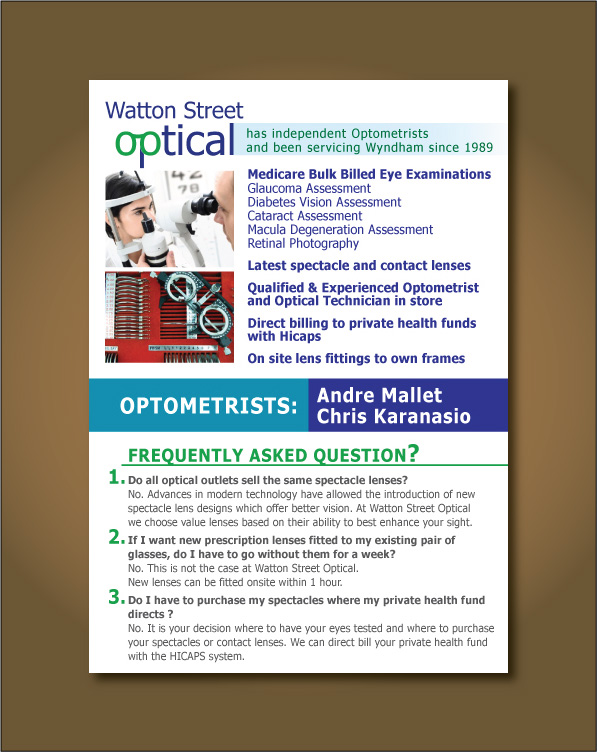 Watton Street
optical

has independent Optometrists and been servicing Wyndham since 1989

Medicare Bulk Billed Eye Examinations
Glaucoma Assessment
Diabetes Vision Assessment
Cataract Assessment
Macula Degeneration Assessment
Retinal Photography

Latest spectacle and contact lenses

Qualified & Experienced Optometrist and Optical Technician in store

Direct billing to private health funds with Hicaps

On site lens fittings to own frames

OPTOMETRISTS: Andre Mallet
Chris Karanasio

FREQUENTLY ASKED QUESTION?

1. Do all optical outlets sell the same spectacle lenses?
No. Advances in modern technology have allowed the introduction of new spectacle lens designs which offer better vision. At Watton Street Optical we choose value lenses based on their ability to best enhance your sight.

2. If I want new prescription lenses fitted to my existing pair of glasses, do I have to go without them for a week?
No. This is not the case at Watton Street Optical.
New lenses can be fitted onsite within 1 hour.

3. Do I have to purchase my spectacles where my private health fund directs ?
No. It is your decision where to have your eyes tested and where to purchase your spectacles or contact lenses. We can direct bill your private health fund with the HICAPS system.